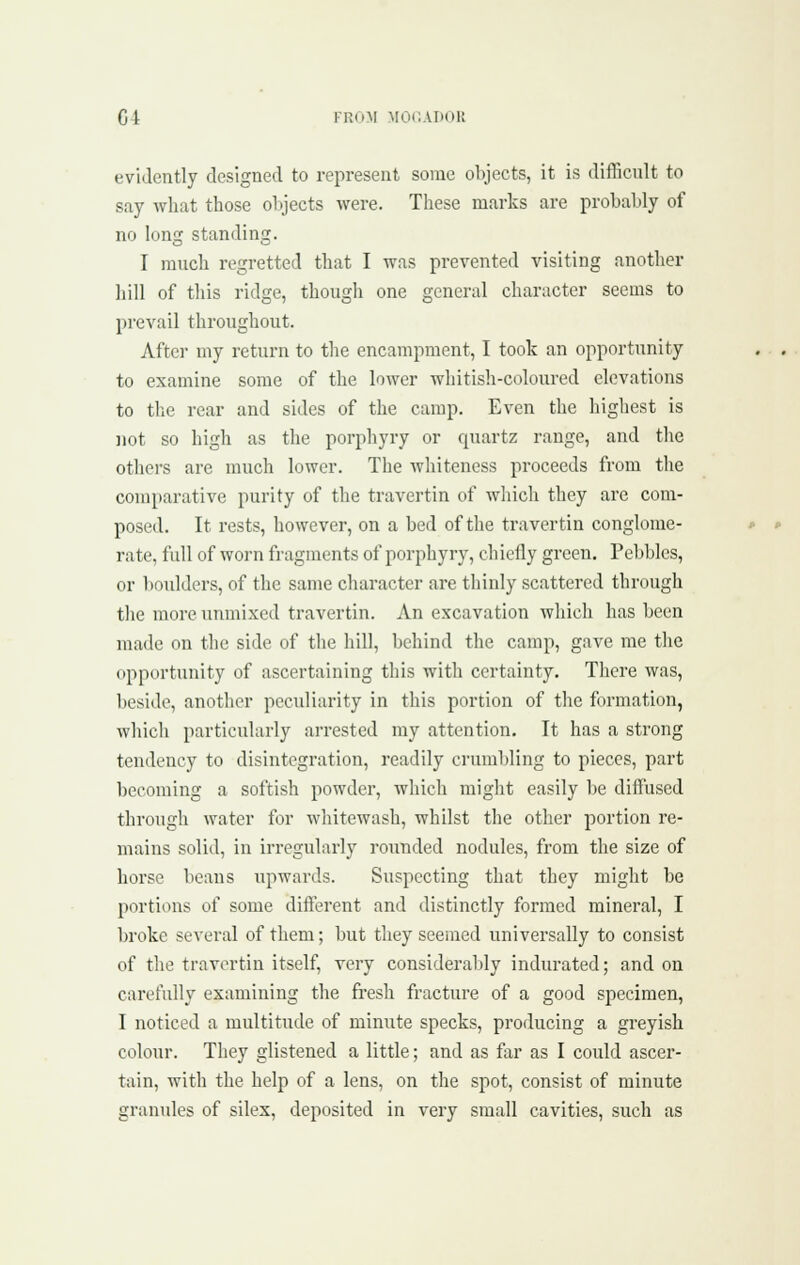 64 FROM MOGADOR

evidently designed to represent some objects, it is difficult to say what those objects were. These marks are probably of no long standing.

I much regretted that I was prevented visiting another hill of this ridge, though one general character seems to prevail throughout.

After my return to the encampment, I took an opportunity to examine some of the lower whitish-coloured elevations to the rear and sides of the camp. Even the highest is not so high as the porphyry or quartz range, and the others are much lower. The whiteness proceeds from the comparative purity of the travertin of which they are composed. It rests, however, on a bed of the travertin conglomerate, full of worn fragments of porphyry, chiefly green. Pebbles, or boulders, of the same character are thinly scattered through the more unmixed travertin. An excavation which has been made on the side of the hill, behind the camp, gave me the opportunity of ascertaining this with certainty. There was, beside, another peculiarity in this portion of the formation, which particularly arrested my attention. It has a strong tendency to disintegration, readily crumbling to pieces, part becoming a softish powder, which might easily be diffused through water for whitewash, whilst the other portion remains solid, in irregularly rounded nodules, from the size of horse beans upwards. Suspecting that they might be portions of some different and distinctly formed mineral, I broke several of them; but they seemed universally to consist of the travertin itself, very considerably indurated; and on carefully examining the fresh fracture of a good specimen, I noticed a multitude of minute specks, producing a greyish colour. They glistened a little; and as far as I could ascertain, with the help of a lens, on the spot, consist of minute granules of silex, deposited in very small cavities, such as